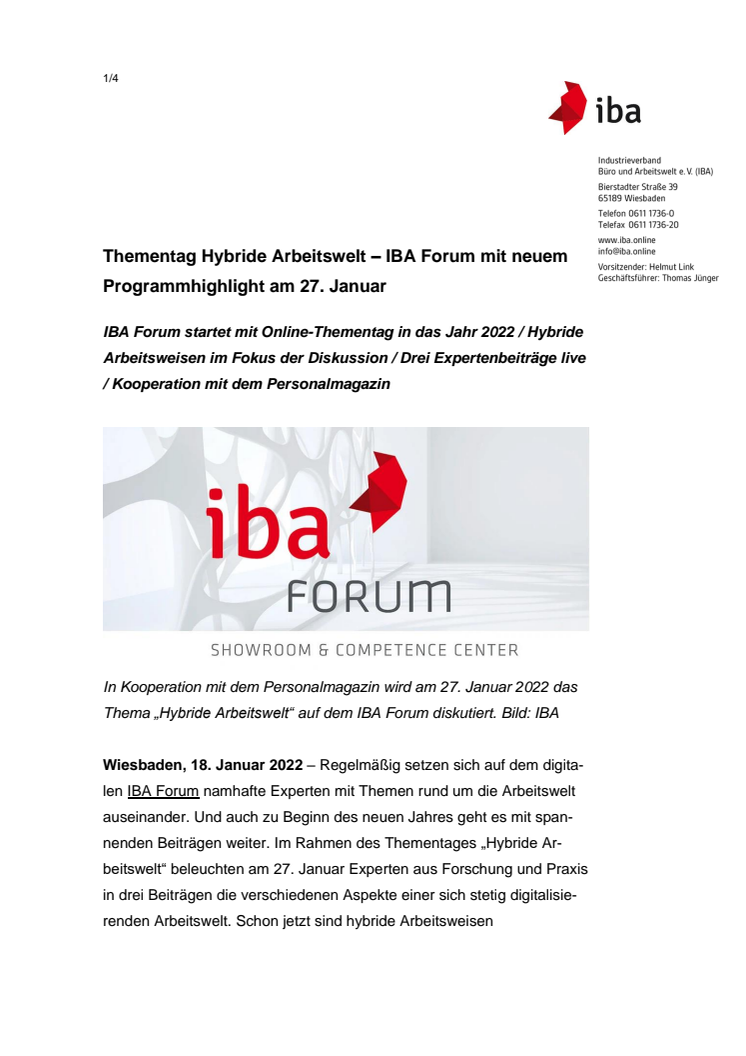 1/4

iba

Industrieverband
Büro und Arbeitswelt e. V. (IBA)
Bierstadter Straße 39
65189 Wiesbaden
Telefon 0611 1736-0
Telefax 0611 1736-20
www.iba.online
info@iba.online
Vorsitzender: Helmut Link
Geschäftsführer: Thomas Jünger

Thementag Hybride Arbeitswelt – IBA Forum mit neuem Programmhighlight am 27. Januar

IBA Forum startet mit Online-Thementag in das Jahr 2022 / Hybride Arbeitsweisen im Fokus der Diskussion / Drei Expertenbeiträge live / Kooperation mit dem Personalmagazin

iba
FORUM
SHOWROOM & COMPETENCE CENTER

In Kooperation mit dem Personalmagazin wird am 27. Januar 2022 das Thema „Hybride Arbeitswelt“ auf dem IBA Forum diskutiert. Bild: IBA

Wiesbaden, 18. Januar 2022 – Regelmäßig setzen sich auf dem digitalen IBA Forum namhafte Experten mit Themen rund um die Arbeitswelt auseinander. Und auch zu Beginn des neuen Jahres geht es mit spannenden Beiträgen weiter. Im Rahmen des Thementages „Hybride Arbeitswelt“ beleuchten am 27. Januar Experten aus Forschung und Praxis in drei Beiträgen die verschiedenen Aspekte einer sich stetig digitalisierenden Arbeitswelt. Schon jetzt sind hybride Arbeitsweisen